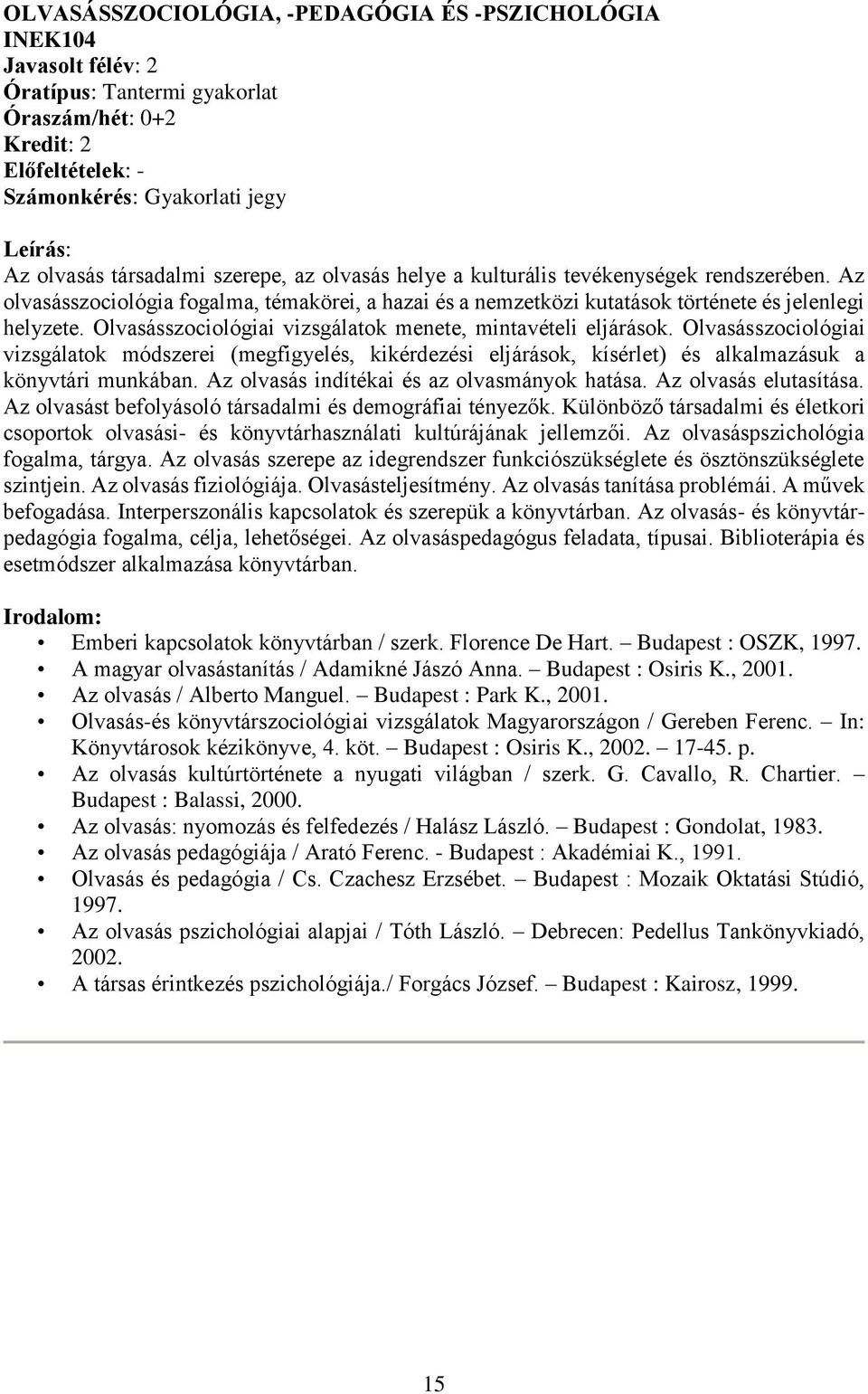 OLVASÁSSZOCIOLÓGIA, -PEDAGÓGIA ÉS -PSZICHOLÓGIA
INEK104
Javasolt félév: 2
Óratípus: Tantermi gyakorlat
Óraszám/hét: 0+2
Kredit: 2
Előfeltételek: -
Számonkérés: Gyakorlati jegy

Leírás:
Az olvasás társadalmi szerepe, az olvasás helye a kulturális tevékenységek rendszerében. Az olvasásszociológia fogalma, témakörei, a hazai és a nemzetközi kutatások története és jelenlegi helyzete. Olvasásszociológiai vizsgálatok menete, mintavételi eljárások. Olvasásszociológiai vizsgálatok módszerei (megfigyelés, kikérdezési eljárások, kísérlet) és alkalmazásuk a könyvtári munkában. Az olvasás indítékai és az olvasmányok hatása. Az olvasás elutasítása. Az olvasást befolyásoló társadalmi és demográfiai tényezők. Különböző társadalmi és életkori csoportok olvasási- és könyvtárhasználati kultúrájának jellemzői. Az olvasáspszichológia fogalma, tárgya. Az olvasás szerepe az idegrendszer funkciószükséglete és ösztönszükséglete szintjein. Az olvasás fiziológiája. Olvasásteljesítmény. Az olvasás tanítása problémái. A művek befogadása. Interperszonális kapcsolatok és szerepük a könyvtárban. Az olvasás- és könyvtárpedagógia fogalma, célja, lehetőségei. Az olvasáspedagógus feladata, típusai. Biblioterápia és esetmódszer alkalmazása könyvtárban.

Irodalom:
• Emberi kapcsolatok könyvtárban / szerk. Florence De Hart. – Budapest : OSZK, 1997.
• A magyar olvasástanítás / Adamikné Jászó Anna. – Budapest : Osiris K., 2001.
• Az olvasás / Alberto Manguel. – Budapest : Park K., 2001.
• Olvasás-és könyvtárszociológiai vizsgálatok Magyarországon / Gereben Ferenc. – In: Könyvtárosok kézikönyve, 4. köt. – Budapest : Osiris K., 2002. – 17-45. p.
• Az olvasás kultúrtörténete a nyugati világban / szerk. G. Cavallo, R. Chartier. – Budapest : Balassi, 2000.
• Az olvasás: nyomozás és felfedezés / Halász László. – Budapest : Gondolat, 1983.
• Az olvasás pedagógiája / Arató Ferenc. - Budapest : Akadémiai K., 1991.
• Olvasás és pedagógia / Cs. Czachesz Erzsébet. – Budapest : Mozaik Oktatási Stúdió, 1997.
• Az olvasás pszichológiai alapjai / Tóth László. – Debrecen: Pedellus Tankönyvkiadó, 2002.
• A társas érintkezés pszichológiája./ Forgács József. – Budapest : Kairosz, 1999.

15